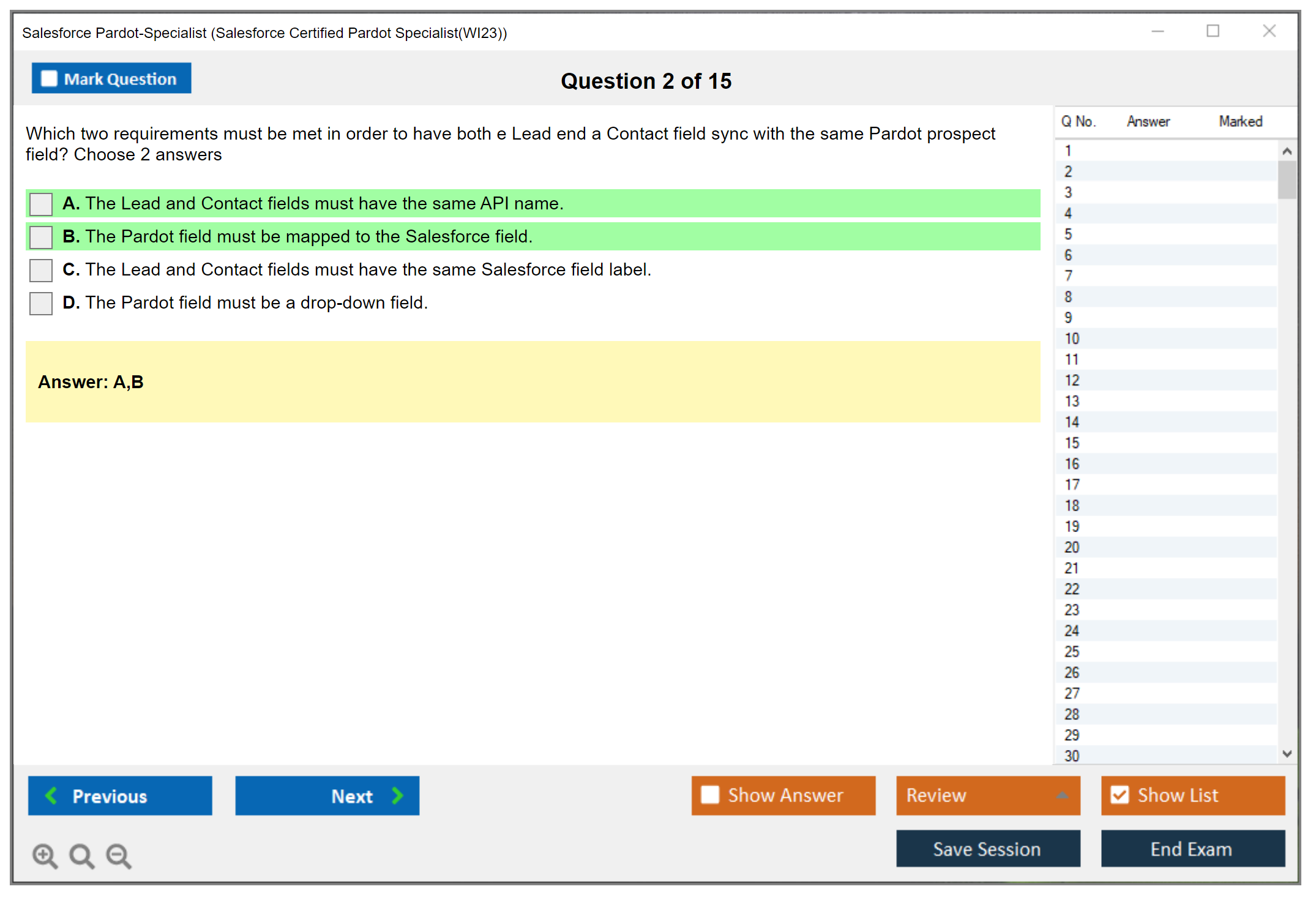 Salesforce Pardot-Specialist (Salesforce Certified Pardot Specialist(WI23))

Mark Question

Question 2 of 15

Which two requirements must be met in order to have both e Lead end a Contact field sync with the same Pardot prospect field? Choose 2 answers

A. The Lead and Contact fields must have the same API name.

B. The Pardot field must be mapped to the Salesforce field.

C. The Lead and Contact fields must have the same Salesforce field label.

D. The Pardot field must be a drop-down field.

Answer: A,B

| Q No. | Answer | Marked |
|---|---|---|
| 1 | | |
| 2 | | |
| 3 | | |
| 4 | | |
| 5 | | |
| 6 | | |
| 7 | | |
| 8 | | |
| 9 | | |
| 10 | | |
| 11 | | |
| 12 | | |
| 13 | | |
| 14 | | |
| 15 | | |
| 16 | | |
| 17 | | |
| 18 | | |
| 19 | | |
| 20 | | |
| 21 | | |
| 22 | | |
| 23 | | |
| 24 | | |
| 25 | | |
| 26 | | |
| 27 | | |
| 28 | | |
| 29 | | |
| 30 | | |

Previous

Next

Show Answer

Review

Show List

Save Session

End Exam